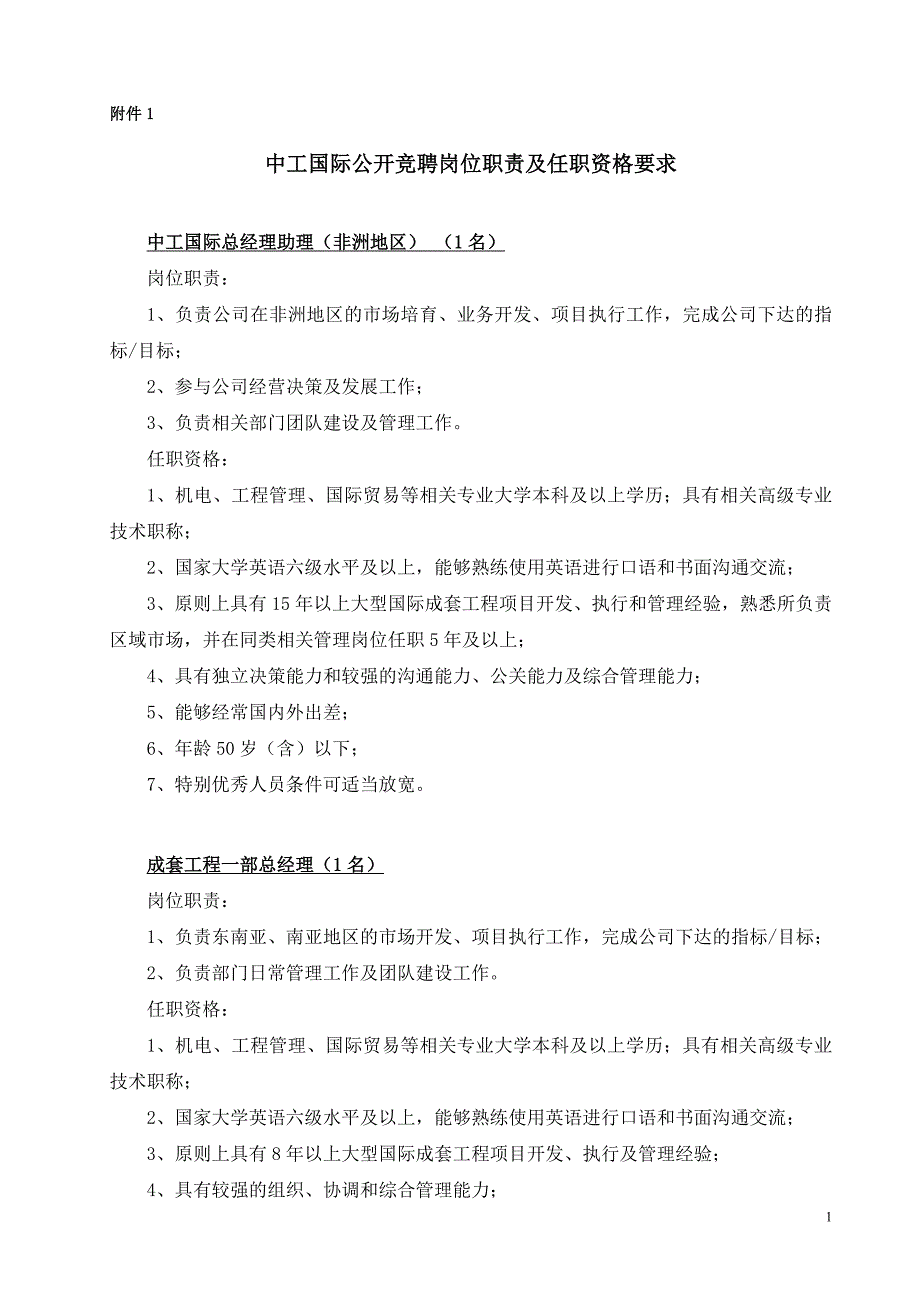 附件 1

中工国际公开竞聘岗位职责及任职资格要求

中工国际总经理助理（非洲地区） （1 名）

岗位职责：

1、负责公司在非洲地区的市场培育、业务开发、项目执行工作，完成公司下达的指标/目标；

2、参与公司经营决策及发展工作；

3、负责相关部门团队建设及管理工作。

任职资格：

1、机电、工程管理、国际贸易等相关专业大学本科及以上学历；具有相关高级专业技术职称；

2、国家大学英语六级水平及以上，能够熟练使用英语进行口语和书面沟通交流；

3、原则上具有 15 年以上大型国际成套工程项目开发、执行和管理经验，熟悉所负责区域市场，并在同类相关管理岗位任职 5 年及以上；

4、具有独立决策能力和较强的沟通能力、公关能力及综合管理能力；

5、能够经常国内外出差；

6、年龄 50 岁（含）以下；

7、特别优秀人员条件可适当放宽。

成套工程一部总经理（1 名）

岗位职责：

1、负责东南亚、南亚地区的市场开发、项目执行工作，完成公司下达的指标/目标；

2、负责部门日常管理工作及团队建设工作。

任职资格：

1、机电、工程管理、国际贸易等相关专业大学本科及以上学历；具有相关高级专业技术职称；

2、国家大学英语六级水平及以上，能够熟练使用英语进行口语和书面沟通交流；

3、原则上具有 8 年以上大型国际成套工程项目开发、执行及管理经验；

4、具有较强的组织、协调和综合管理能力；

1